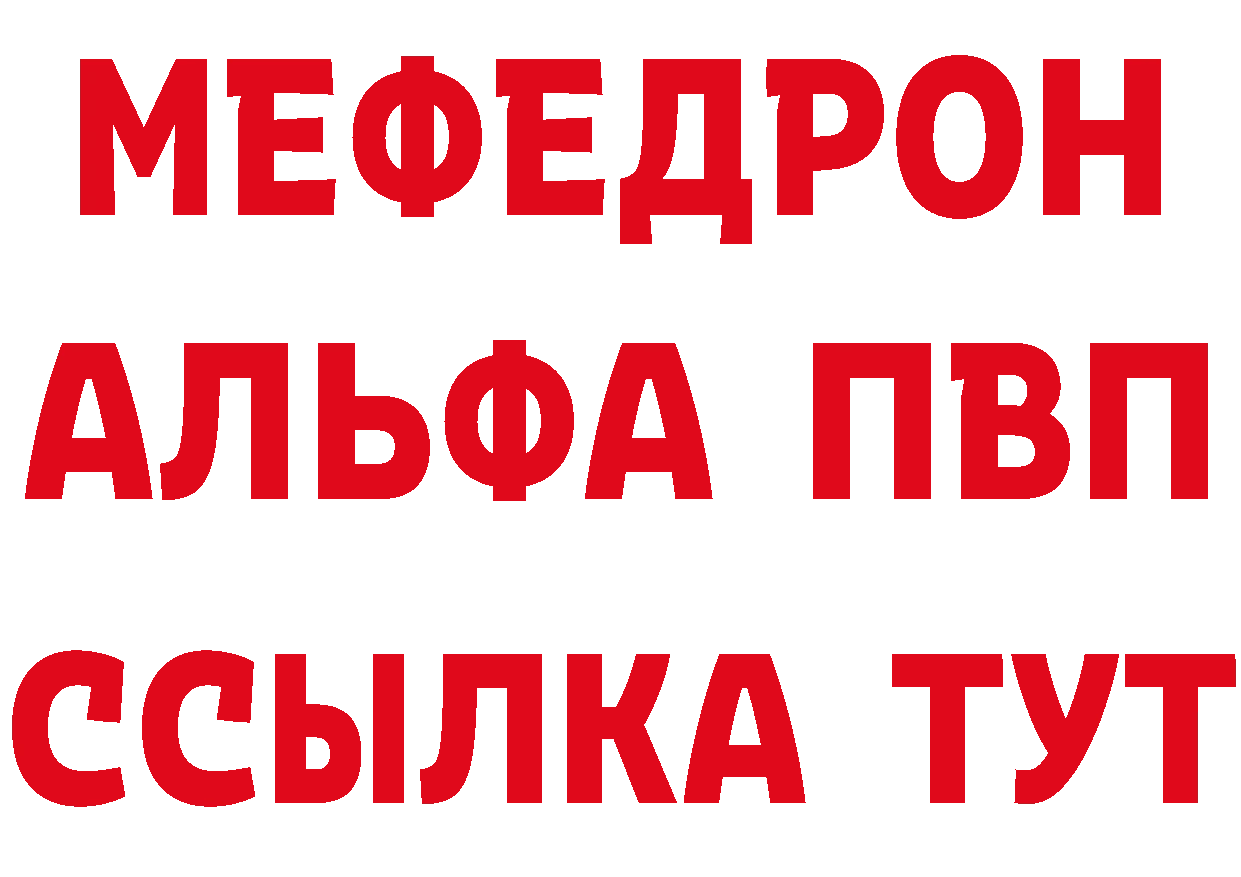 МЕФЕДРОН
АЛЬФА ПВП
ССЫЛКА ТУТ